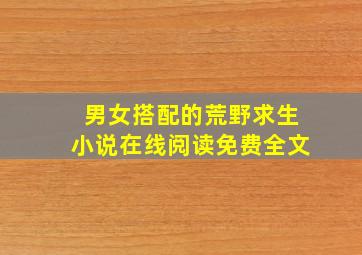 男女搭配的荒野求生
小说在线阅读免费全文